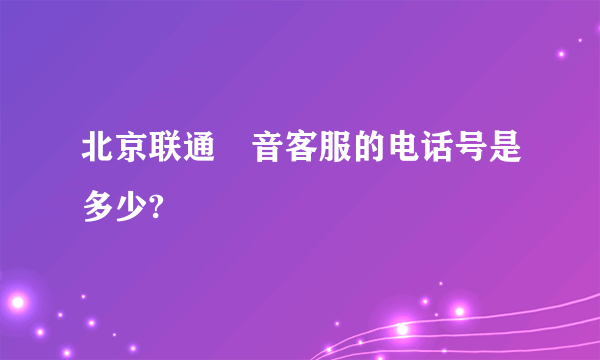 北京联通 音客服的电话号是多少?